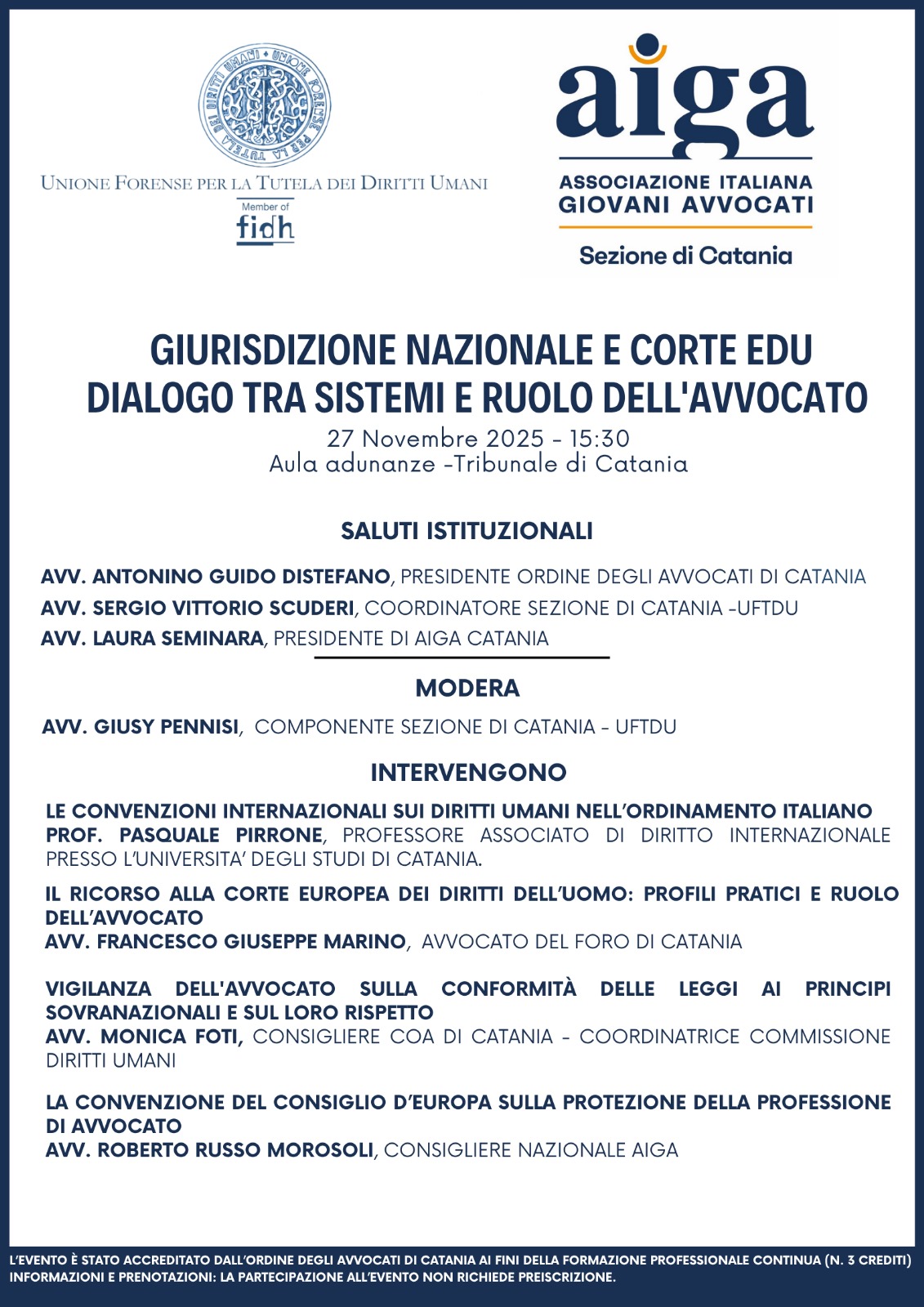 UNIONE FORENSE PER LA TUTELA DEI DIRITTI UMANI
UNIONE FORENSE PER LA TUTELA DEI DIRITTI UMANI
Member of
fidh

aiga
ASSOCIAZIONE ITALIANA GIOVANI AVVOCATI
Sezione di Catania

GIURISDIZIONE NAZIONALE E CORTE EDU
DIALOGO TRA SISTEMI E RUOLO DELL'AVVOCATO
27 Novembre 2025 - 15:30
Aula adunanze -Tribunale di Catania

SALUTI ISTITUZIONALI

AVV. ANTONINO GUIDO DISTEFANO, PRESIDENTE ORDINE DEGLI AVVOCATI DI CATANIA
AVV. SERGIO VITTORIO SCUDERI, COORDINATORE SEZIONE DI CATANIA -UFTDU
AVV. LAURA SEMINARA, PRESIDENTE DI AIGA CATANIA

MODERA

AVV. GIUSY PENNISI, COMPONENTE SEZIONE DI CATANIA - UFTDU

INTERVENGONO

LE CONVENZIONI INTERNAZIONALI SUI DIRITTI UMANI NELL'ORDINAMENTO ITALIANO
PROF. PASQUALE PIRRONE, PROFESSORE ASSOCIATO DI DIRITTO INTERNAZIONALE PRESSO L'UNIVERSITA' DEGLI STUDI DI CATANIA.

IL RICORSO ALLA CORTE EUROPEA DEI DIRITTI DELL'UOMO: PROFILI PRATICI E RUOLO DELL'AVVOCATO
AVV. FRANCESCO GIUSEPPE MARINO, AVVOCATO DEL FORO DI CATANIA

VIGILANZA DELL'AVVOCATO SULLA CONFORMITÀ DELLE LEGGI AI PRINCIPI SOVRANAZIONALI E SUL LORO RISPETTO
AVV. MONICA FOTI, CONSIGLIERE COA DI CATANIA - COORDINATRICE COMMISSIONE DIRITTI UMANI

LA CONVENZIONE DEL CONSIGLIO D'EUROPA SULLA PROTEZIONE DELLA PROFESSIONE DI AVVOCATO
AVV. ROBERTO RUSSO MOROSOLI, CONSIGLIERE NAZIONALE AIGA

L'EVENTO È STATO ACCREDITATO DALL'ORDINE DEGLI AVVOCATI DI CATANIA AI FINI DELLA FORMAZIONE PROFESSIONALE CONTINUA (N. 3 CREDITI)
INFORMAZIONI E PRENOTAZIONI: LA PARTECIPAZIONE ALL'EVENTO NON RICHIEDE PREISCRIZIONE.